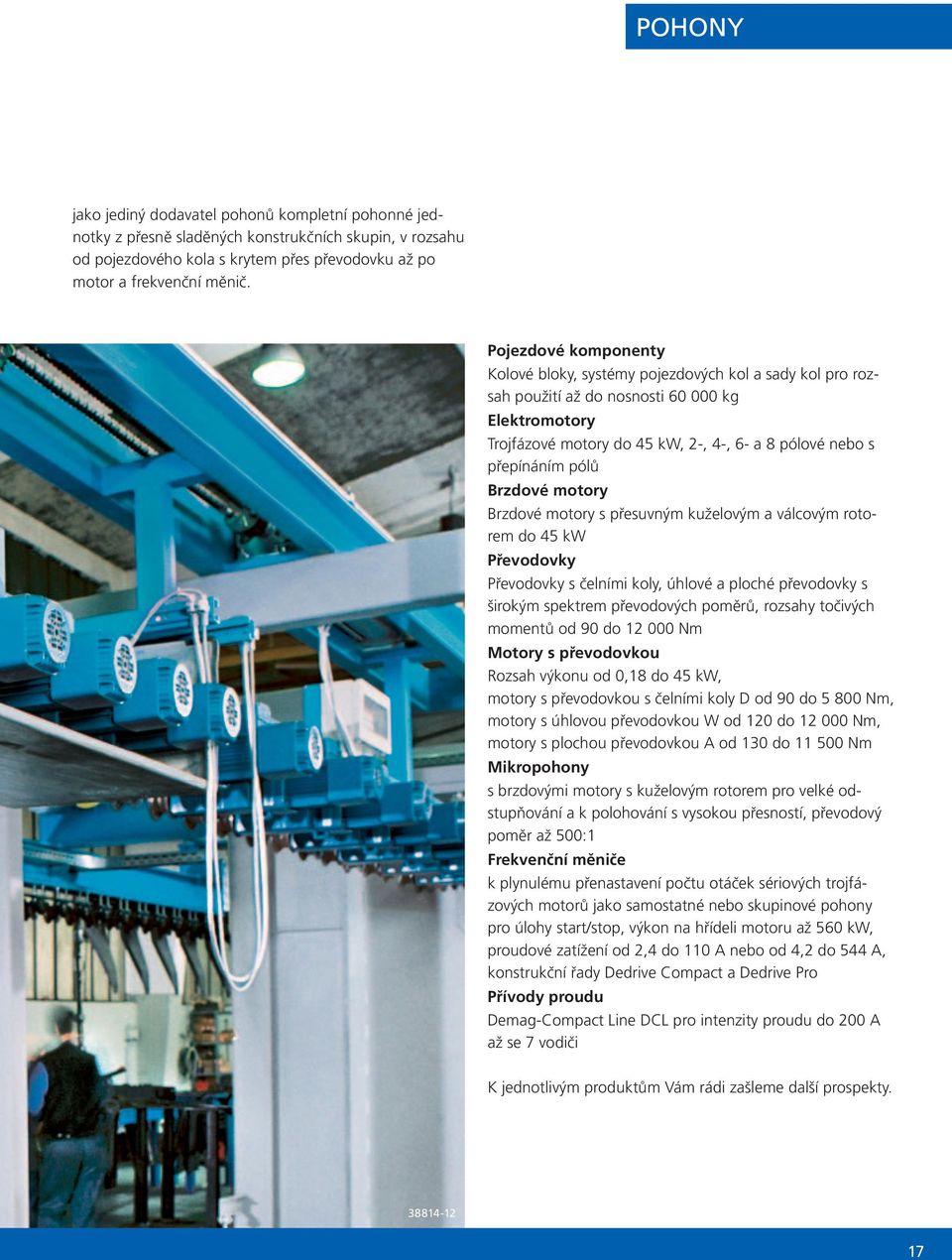 POHONY

jako jediný dodavatel pohonů kompletní pohonné jednotky z přesně sladěných konstrukčních skupin, v rozsahu od pojezdového kola s krytem přes převodovku až po motor a frekvenční měnič.

Pojezdové komponenty
Kolové bloky, systémy pojezdových kol a sady kol pro rozsah použití až do nosnosti 60 000 kg
Elektromotory
Trojfázové motory do 45 kW, 2-, 4-, 6- a 8 pólové nebo s přepínáním pólů
Brzdové motory
Brzdové motory s přesuvným kuželovým a válcovým rotorem do 45 kW
Převodovky
Převodovky s čelními koly, úhlové a ploché převodovky s širokým spektrem převodových poměrů, rozsahy točivých momentů od 90 do 12 000 Nm
Motory s převodovkou
Rozsah výkonu od 0,18 do 45 kW,
motory s převodovkou s čelními koly D od 90 do 5 800 Nm,
motory s úhlovou převodovkou W od 120 do 12 000 Nm,
motory s plochou převodovkou A od 130 do 11 500 Nm
Mikropohony
s brzdovými motory s kuželovým rotorem pro velké odstupňování a k polohování s vysokou přesností, převodový poměr až 500:1
Frekvenční měniče
k plynulému přenastavení počtu otáček sériových trojfázových motorů jako samostatné nebo skupinové pohony pro úlohy start/stop, výkon na hřídeli motoru až 560 kW, proudové zatížení od 2,4 do 110 A nebo od 4,2 do 544 A, konstrukční řady Dedrive Compact a Dedrive Pro
Přívody proudu
Demag-Compact Line DCL pro intenzity proudu do 200 A až se 7 vodiči

K jednotlivým produktům Vám rádi zašleme další prospekty.

38814-12

17